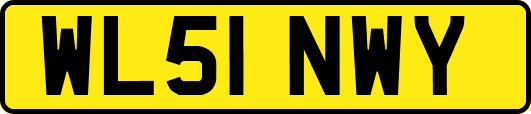 WL51 NWY